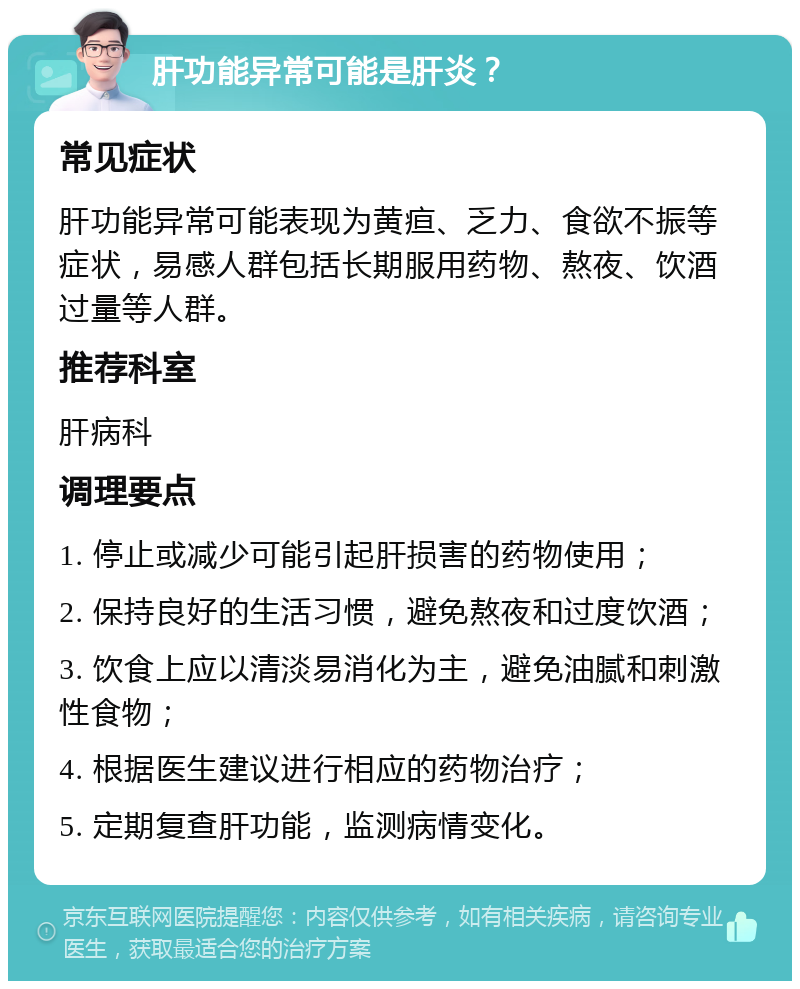 肝功能异常可能是肝炎？

常见症状

肝功能异常可能表现为黄疸、乏力、食欲不振等症状，易感人群包括长期服用药物、熬夜、饮酒过量等人群。

推荐科室

肝病科

调理要点

1. 停止或减少可能引起肝损害的药物使用；

2. 保持良好的生活习惯，避免熬夜和过度饮酒；

3. 饮食上应以清淡易消化为主，避免油腻和刺激性食物；

4. 根据医生建议进行相应的药物治疗；

5. 定期复查肝功能，监测病情变化。

京东互联网医院提醒您：内容仅供参考，如有相关疾病，请咨询专业医生，获取最适合您的治疗方案